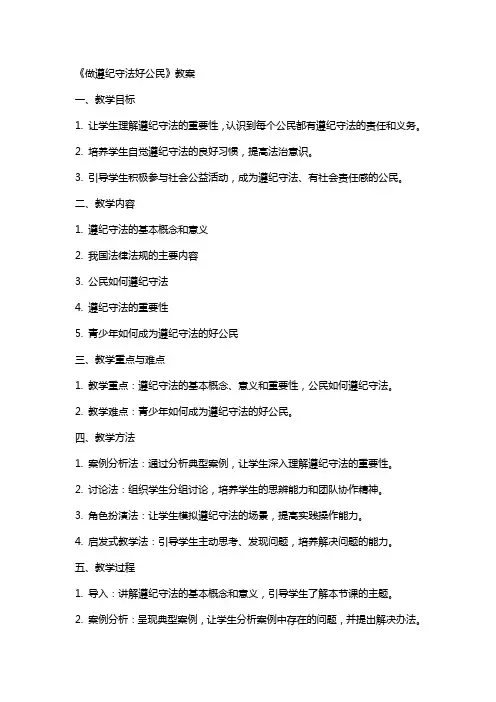 《做遵纪守法好公民》教案

一、教学目标

1. 让学生理解遵纪守法的重要性，认识到每个公民都有遵纪守法的责任和义务。

2. 培养学生自觉遵纪守法的良好习惯，提高法治意识。

3. 引导学生积极参与社会公益活动，成为遵纪守法、有社会责任感的公民。

二、教学内容

1. 遵纪守法的基本概念和意义

2. 我国法律法规的主要内容

3. 公民如何遵纪守法

4. 遵纪守法的重要性

5. 青少年如何成为遵纪守法的好公民

三、教学重点与难点

1. 教学重点：遵纪守法的基本概念、意义和重要性，公民如何遵纪守法。

2. 教学难点：青少年如何成为遵纪守法的好公民。

四、教学方法

1. 案例分析法：通过分析典型案例，让学生深入理解遵纪守法的重要性。

2. 讨论法：组织学生分组讨论，培养学生的思辨能力和团队协作精神。

3. 角色扮演法：让学生模拟遵纪守法的场景，提高实践操作能力。

4. 启发式教学法：引导学生主动思考、发现问题，培养解决问题的能力。

五、教学过程

1. 导入：讲解遵纪守法的基本概念和意义，引导学生了解本节课的主题。

2. 案例分析：呈现典型案例，让学生分析案例中存在的问题，并提出解决办法。